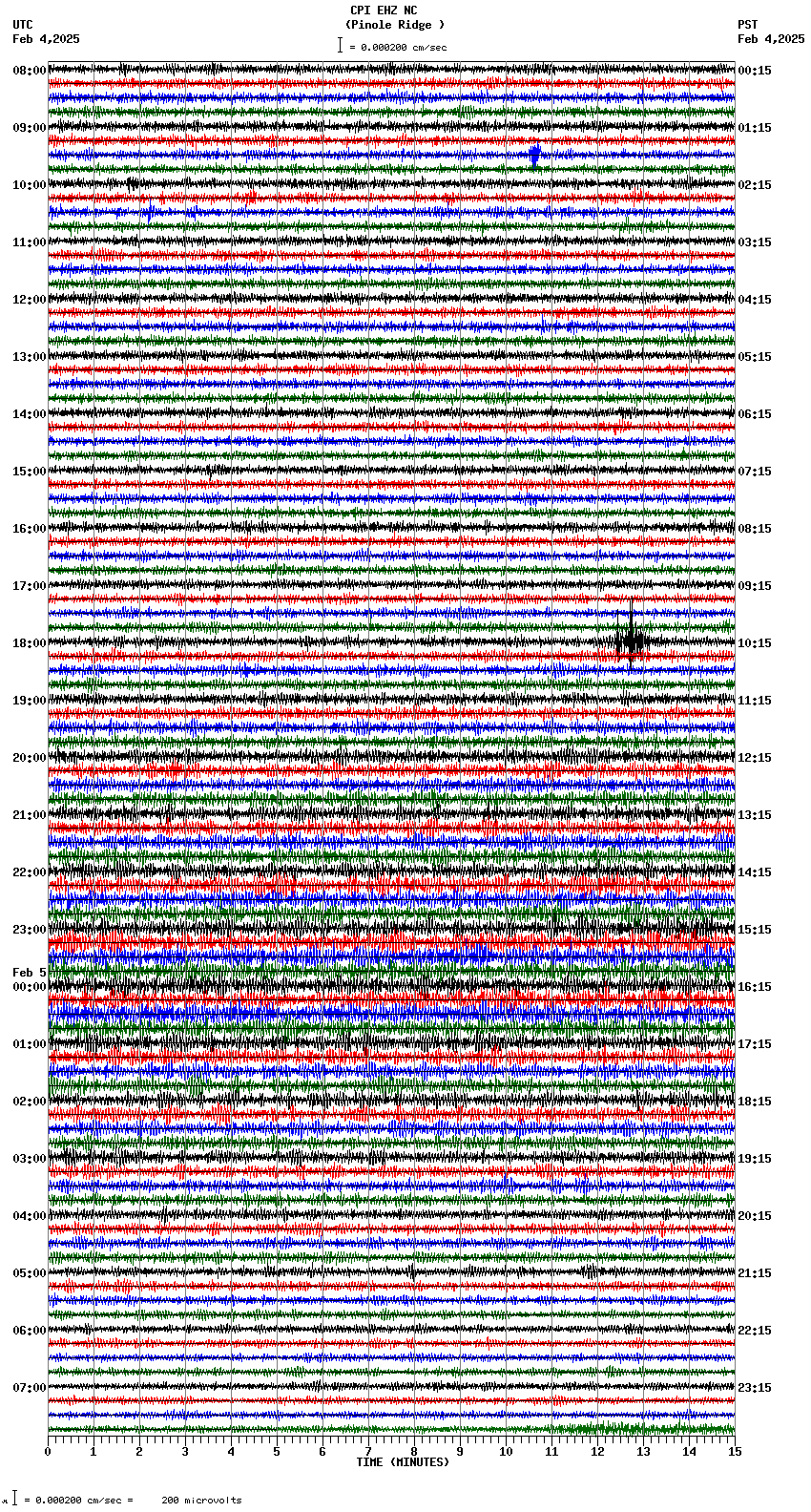 CPI EHZ NC
(Pinole Ridge )
= 0.000200 cm/sec

UTC
Feb 4,2025

PST
Feb 4,2025

08:00
09:00
10:00
11:00
12:00
13:00
14:00
15:00
16:00
17:00
18:00
19:00
20:00
21:00
22:00
23:00
Feb 5
00:00
01:00
02:00
03:00
04:00
05:00
06:00
07:00

00:15
01:15
02:15
03:15
04:15
05:15
06:15
07:15
08:15
09:15
10:15
11:15
12:15
13:15
14:15
15:15
16:15
17:15
18:15
19:15
20:15
21:15
22:15
23:15

0 1 2 3 4 5 6 7 8 9 10 11 12 13 14 15
TIME (MINUTES)

= 0.000200 cm/sec = 200 microvolts